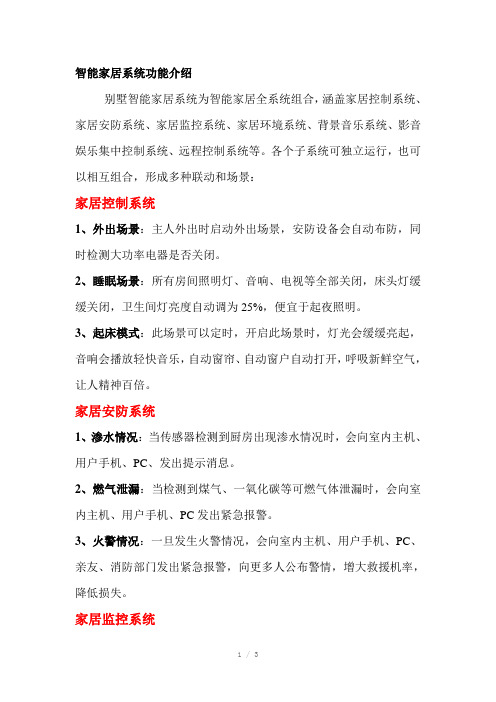 智能家居系统功能介绍

别墅智能家居系统为智能家居全系统组合，涵盖家居控制系统、家居安防系统、家居监控系统、家居环境系统、背景音乐系统、影音娱乐集中控制系统、远程控制系统等。各个子系统可独立运行，也可以相互组合，形成多种联动和场景：

家居控制系统

1、外出场景：主人外出时启动外出场景，安防设备会自动布防，同时检测大功率电器是否关闭。

2、睡眠场景：所有房间照明灯、音响、电视等全部关闭，床头灯缓缓关闭，卫生间灯亮度自动调为25%，便宜于起夜照明。

3、起床模式：此场景可以定时，开启此场景时，灯光会缓缓亮起，音响会播放轻快音乐，自动窗帘、自动窗户自动打开，呼吸新鲜空气，让人精神百倍。

家居安防系统

1、渗水情况：当传感器检测到厨房出现渗水情况时，会向室内主机、用户手机、PC、发出提示消息。

2、燃气泄漏：当检测到煤气、一氧化碳等可燃气体泄漏时，会向室内主机、用户手机、PC发出紧急报警。

3、火警情况：一旦发生火警情况，会向室内主机、用户手机、PC、亲友、消防部门发出紧急报警，向更多人公布警情，增大救援机率，降低损失。

家居监控系统

1 / 3